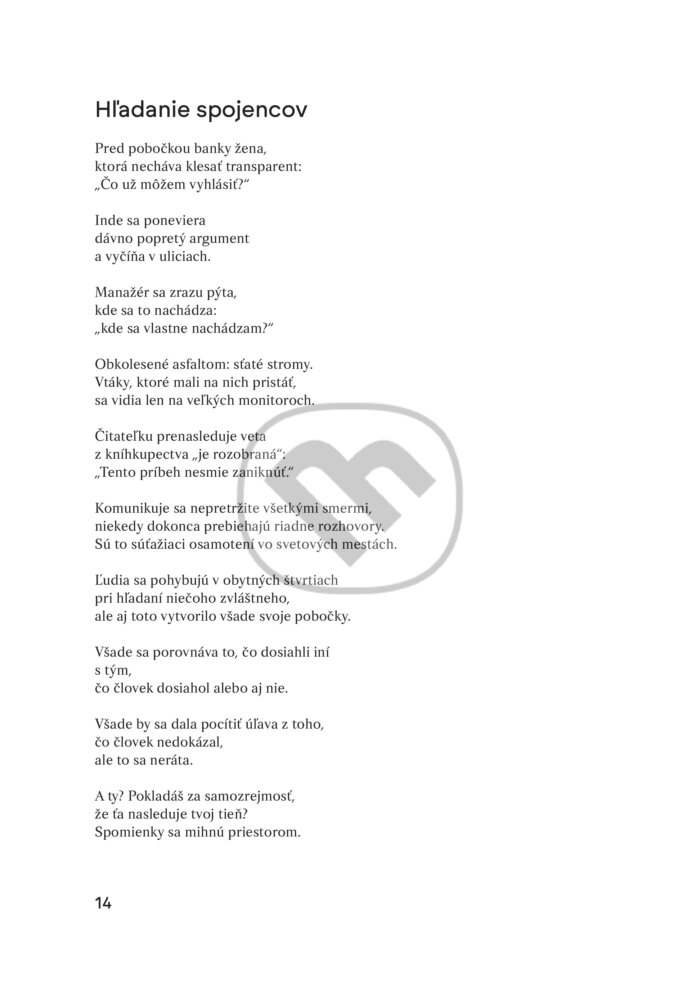 Hľadanie spojencov

Pred pobočkou banky žena,
ktorá necháva klesať transparent:
„Čo už môžem vyhlásiť?“

Inde sa poneviera
dávno popretý argument
a vyčíňa v uliciach.

Manažér sa zrazu pýta,
kde sa to nachádza:
„kde sa vlastne nachádzam?“

Obkolesené asfaltom: sťaté stromy.
Vtáky, ktoré mali na nich pristáť,
sa vidia len na veľkých monitoroch.

Čitateľku prenasleduje veta
z kníhkupectva „je rozobraná“:
„Tento príbeh nesmie zaniknúť.“

Komunikuje sa nepretržite všetkými smermi,
niekedy dokonca prebiehajú riadne rozhovory.
Sú to súťažiaci osamotení vo svetových mestách.

Ľudia sa pohybujú v obytných štvrtiach
pri hľadaní niečoho zvláštneho,
ale aj toto vytvorilo všade svoje pobočky.

Všade sa porovnáva to, čo dosiahli iní
s tým,
čo človek dosiahol alebo aj nie.

Všade by sa dala pocítiť úľava z toho,
čo človek nedokázal,
ale to sa neráta.

A ty? Pokladáš za samozrejmosť,
že ťa nasleduje tvoj tieň?
Spomienky sa mihnú priestorom.

14